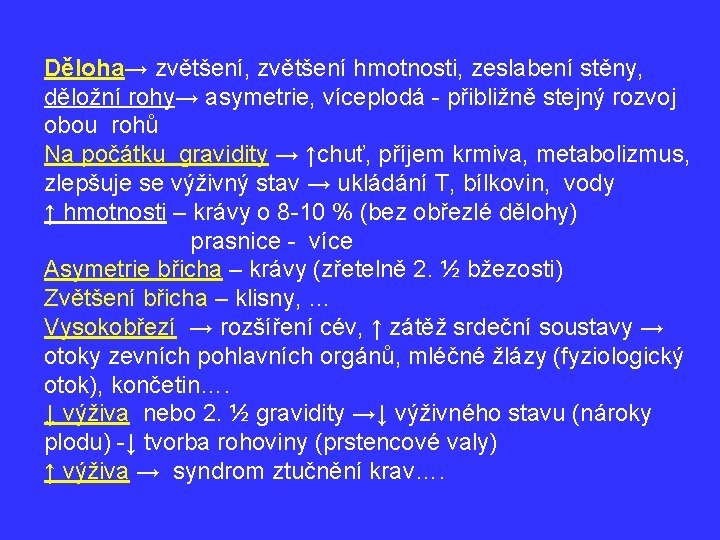 Děloha→ zvětšení, zvětšení hmotnosti, zeslabení stěny, děložní rohy→ asymetrie, víceplodá - přibližně stejný rozvoj obou rohů
Na počátku gravidity → ↑chuť, příjem krmiva, metabolizmus, zlepšuje se výživný stav → ukládání T, bílkovin, vody
↑ hmotnosti – krávy o 8-10 % (bez obřezlé dělohy)
prasnice - více
Asymetrie břicha – krávy (zřetelně 2. ½ bžezosti)
Zvětšení břicha – klisny, ...
Vysokobřezí → rozšíření cév, ↑ zátěž srdeční soustavy → otoky zevních pohlavních orgánů, mléčné žlázy (fyziologický otok), končetin….
↓ výživa nebo 2. ½ gravidity →↓ výživného stavu (nároky plodu) -↓ tvorba rohoviny (prstencové valy)
↑ výživa → syndrom ztučnění krav….